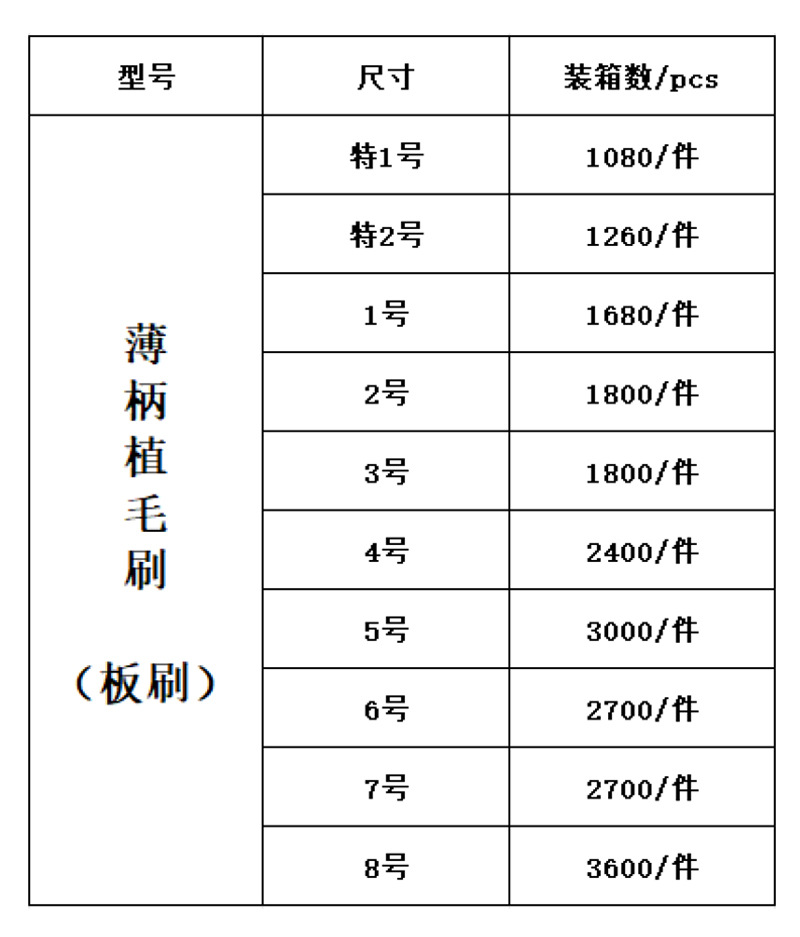 | 型号 | 尺寸 | 装箱数/pcs |
|---|---|---|
| 薄柄植毛刷（板刷） | 特1号 | 1080/件 |
| | 特2号 | 1260/件 |
| | 1号 | 1680/件 |
| | 2号 | 1800/件 |
| | 3号 | 1800/件 |
| | 4号 | 2400/件 |
| | 5号 | 3000/件 |
| | 6号 | 2700/件 |
| | 7号 | 2700/件 |
| | 8号 | 3600/件 |